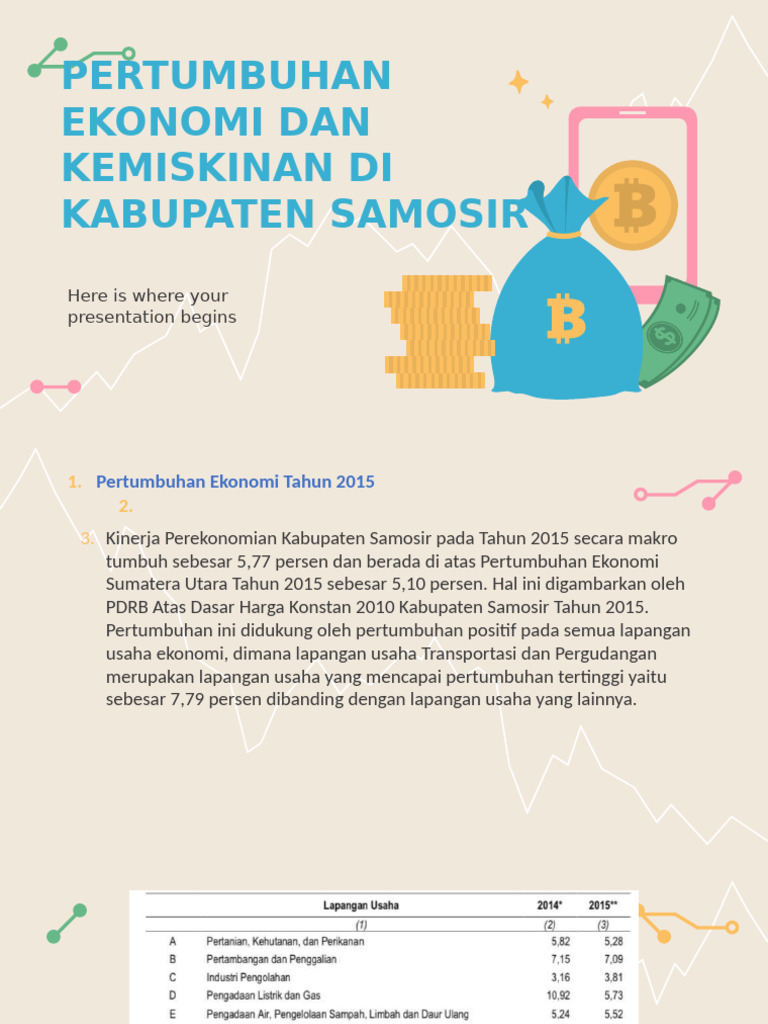 PERTUMBUHAN EKONOMI DAN KEMISKINAN DI KABUPATEN SAMOSIR

Here is where your presentation begins

1. Pertumbuhan Ekonomi Tahun 2015

2.

3. Kinerja Perekonomian Kabupaten Samosir pada Tahun 2015 secara makro tumbuh sebesar 5,77 persen dan berada di atas Pertumbuhan Ekonomi Sumatera Utara Tahun 2015 sebesar 5,10 persen. Hal ini digambarkan oleh PDRB Atas Dasar Harga Konstan 2010 Kabupaten Samosir Tahun 2015. Pertumbuhan ini didukung oleh pertumbuhan positif pada semua lapangan usaha ekonomi, dimana lapangan usaha Transportasi dan Pergudangan merupakan lapangan usaha yang mencapai pertumbuhan tertinggi yaitu sebesar 7,79 persen dibanding dengan lapangan usaha yang lainnya.

| | Lapangan Usaha | 2014* | 2015** |
|---|---|---|---|
| | (1) | (2) | (3) |
| A | Pertanian, Kehutanan, dan Perikanan | 5,82 | 5,28 |
| B | Pertambangan dan Penggalian | 7,15 | 7,09 |
| C | Industri Pengolahan | 3,16 | 3,81 |
| D | Pengadaan Listrik dan Gas | 10,92 | 5,73 |
| E | Pengadaan Air, Pengelolaan Sampah, Limbah dan Daur Ulang | 5,24 | 5,52 |